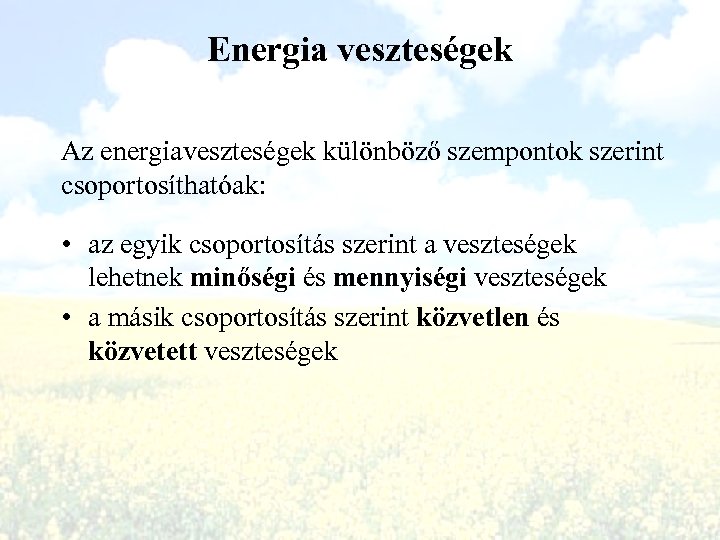 Energia veszteségek

Az energiaveszteségek különböző szempontok szerint csoportosíthatóak:

• az egyik csoportosítás szerint a veszteségek lehetnek minőségi és mennyiségi veszteségek
• a másik csoportosítás szerint közvetlen és közvetett veszteségek